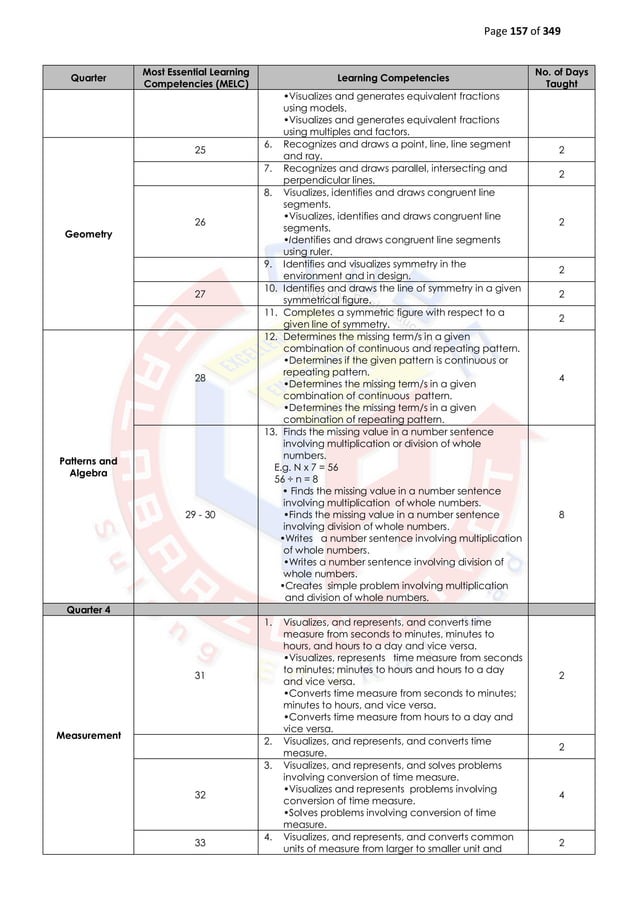 Page 157 of 349

| Quarter | Most Essential Learning Competencies (MELC) | Learning Competencies | No. of Days Taught |
|---|---|---|---|
| | | •Visualizes and generates equivalent fractions using models. •Visualizes and generates equivalent fractions using multiples and factors. | |
| Geometry | 25 | 6. Recognizes and draws a point, line, line segment and ray. | 2 |
| | | 7. Recognizes and draws parallel, intersecting and perpendicular lines. | 2 |
| | 26 | 8. Visualizes, identifies and draws congruent line segments. •Visualizes, identifies and draws congruent line segments. •Identifies and draws congruent line segments using ruler. | 2 |
| | | 9. Identifies and visualizes symmetry in the environment and in design. | 2 |
| | 27 | 10. Identifies and draws the line of symmetry in a given symmetrical figure. | 2 |
| | | 11. Completes a symmetric figure with respect to a given line of symmetry. | 2 |
| Patterns and Algebra | 28 | 12. Determines the missing term/s in a given combination of continuous and repeating pattern. •Determines if the given pattern is continuous or repeating pattern. •Determines the missing term/s in a given combination of continuous pattern. •Determines the missing term/s in a given combination of repeating pattern. | 4 |
| | 29 - 30 | 13. Finds the missing value in a number sentence involving multiplication or division of whole numbers. E.g. N x 7 = 56 56 ÷ n = 8 • Finds the missing value in a number sentence involving multiplication of whole numbers. •Finds the missing value in a number sentence involving division of whole numbers. •Writes a number sentence involving multiplication of whole numbers. •Writes a number sentence involving division of whole numbers. •Creates simple problem involving multiplication and division of whole numbers. | 8 |
| Quarter 4 | | | |
| Measurement | 31 | 1. Visualizes, and represents, and converts time measure from seconds to minutes, minutes to hours, and hours to a day and vice versa. •Visualizes, represents time measure from seconds to minutes; minutes to hours and hours to a day and vice versa. •Converts time measure from seconds to minutes; minutes to hours, and vice versa. •Converts time measure from hours to a day and vice versa. | 2 |
| | | 2. Visualizes, and represents, and converts time measure. | 2 |
| | 32 | 3. Visualizes, and represents, and solves problems involving conversion of time measure. •Visualizes and represents problems involving conversion of time measure. •Solves problems involving conversion of time measure. | 4 |
| | 33 | 4. Visualizes, and represents, and converts common units of measure from larger to smaller unit and | 2 |